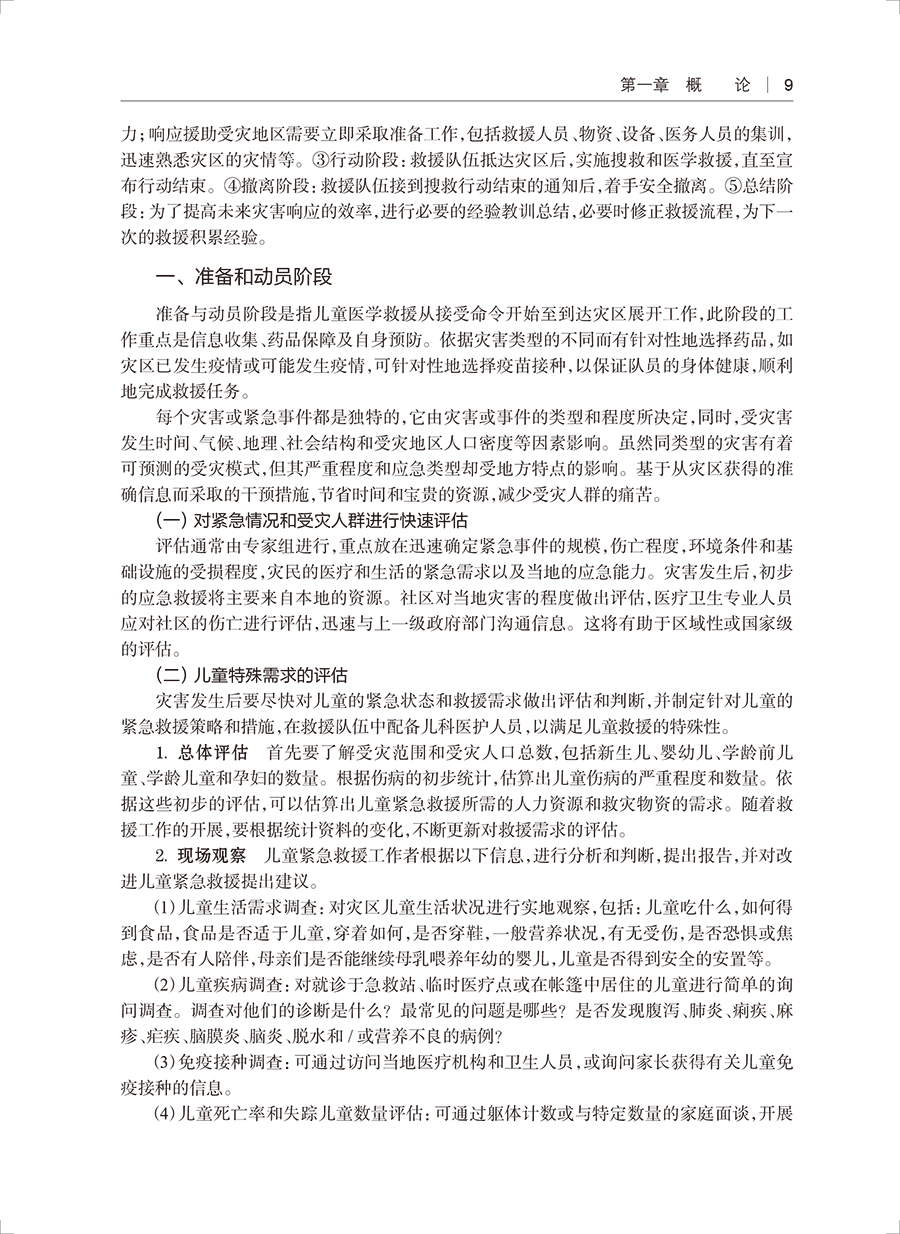 第一章　概　论 | 9

力；响应援助受灾地区需要立即采取准备工作，包括救援人员、物资、设备、医务人员的集训，迅速熟悉灾区的灾情等。③行动阶段：救援队伍抵达灾区后，实施搜救和医学救援，直至宣布行动结束。④撤离阶段：救援队伍接到搜救行动结束的通知后，着手安全撤离。⑤总结阶段：为了提高未来灾害响应的效率，进行必要的经验教训总结，必要时修正救援流程，为下一次的救援积累经验。

一、准备和动员阶段

准备与动员阶段是指儿童医学救援从接受命令开始至到达灾区展开工作，此阶段的工作重点是信息收集、药品保障及自身预防。依据灾害类型的不同而有针对性地选择药品，如灾区已发生疫情或可能发生疫情，可针对性地选择疫苗接种，以保证队员的身体健康，顺利地完成救援任务。

每个灾害或紧急事件都是独特的，它由灾害或事件的类型和程度所决定，同时，受灾害发生时间、气候、地理、社会结构和受灾地区人口密度等因素影响。虽然同类型的灾害有着可预测的受灾模式，但其严重程度和应急类型却受地方特点的影响。基于从灾区获得的准确信息而采取的干预措施，节省时间和宝贵的资源，减少受灾人群的痛苦。

（一）对紧急情况和受灾人群进行快速评估

评估通常由专家组进行，重点放在迅速确定紧急事件的规模，伤亡程度，环境条件和基础设施的受损程度，灾民的医疗和生活的紧急需求以及当地的应急能力。灾害发生后，初步的应急救援将主要来自本地的资源。社区对当地灾害的程度做出评估，医疗卫生专业人员应对社区的伤亡进行评估，迅速与上一级政府部门沟通信息。这将有助于区域性或国家级的评估。

（二）儿童特殊需求的评估

灾害发生后要尽快对儿童的紧急状态和救援需求做出评估和判断，并制定针对儿童的紧急救援策略和措施，在救援队伍中配备儿科医护人员，以满足儿童救援的特殊性。

1. 总体评估　首先要了解受灾范围和受灾人口总数，包括新生儿、婴幼儿、学龄前儿童、学龄儿童和孕妇的数量。根据伤病的初步统计，估算出儿童伤病的严重程度和数量。依据这些初步的评估，可以估算出儿童紧急救援所需的人力资源和救灾物资的需求。随着救援工作的开展，要根据统计资料的变化，不断更新对救援需求的评估。

2. 现场观察　儿童紧急救援工作者根据以下信息，进行分析和判断，提出报告，并对改进儿童紧急救援提出建议。

(1)儿童生活需求调查：对灾区儿童生活状况进行实地观察，包括：儿童吃什么，如何得到食品，食品是否适于儿童，穿着如何，是否穿鞋，一般营养状况，有无受伤，是否恐惧或焦虑，是否有人陪伴，母亲们是否能继续母乳喂养年幼的婴儿，儿童是否得到安全的安置等。

(2)儿童疾病调查：对就诊于急救站、临时医疗点或在帐篷中居住的儿童进行简单的询问调查。调查对他们的诊断是什么？最常见的问题是哪些？是否发现腹泻、肺炎、痢疾、麻疹、疟疾、脑膜炎、脑炎、脱水和 / 或营养不良的病例？

(3)免疫接种调查：可通过访问当地医疗机构和卫生人员，或询问家长获得有关儿童免疫接种的信息。

(4)儿童死亡率和失踪儿童数量评估：可通过躯体计数或与特定数量的家庭面谈，开展